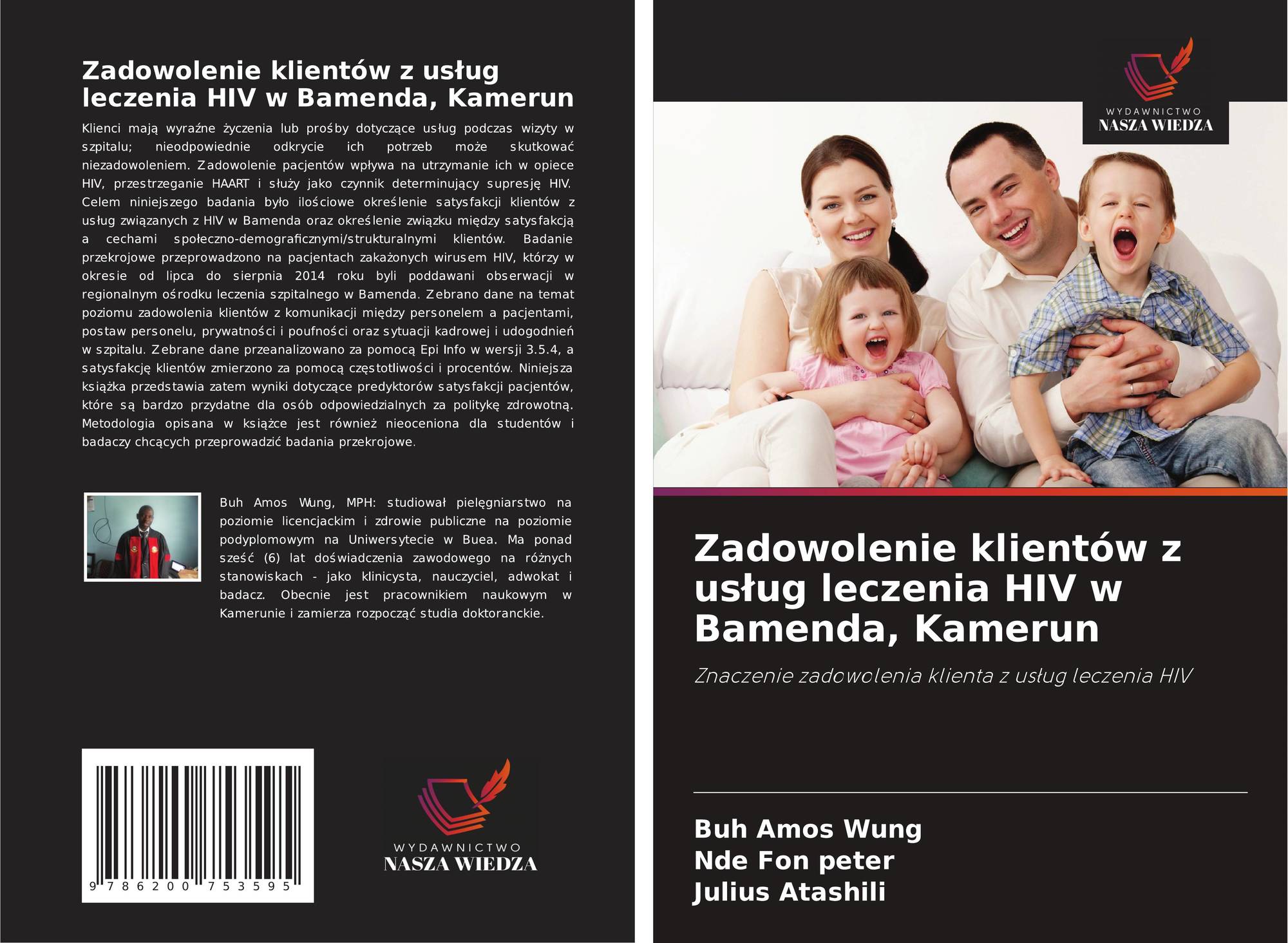 Zadowolenie klientów z usług leczenia HIV w Bamenda, Kamerun

Klienci mają wyraźne życzenia lub prośby dotyczące usług podczas wizyty w szpitalu; nieodpowiednie odkrycie ich potrzeb może skutkować niezadowoleniem. Zadowolenie pacjentów wpływa na utrzymanie ich w opiece HIV, przestrzeganie HAART i służy jako czynnik determinujący supresję HIV. Celem niniejszego badania było ilościowe określenie satysfakcji klientów z usług związanych z HIV w Bamenda oraz określenie związku między satysfakcją a cechami społeczno-demograficznymi/strukturalnymi klientów. Badanie przekrojowe przeprowadzono na pacjentach zakażonych wirusem HIV, którzy w okresie od lipca do sierpnia 2014 roku byli poddawani obserwacji w regionalnym ośrodku leczenia szpitalnego w Bamenda. Zebrano dane na temat poziomu zadowolenia klientów z komunikacji między personelem a pacjentami, postaw personelu, prywatności i poufności oraz sytuacji kadrowej i udogodnień w szpitalu. Zebrane dane przeanalizowano za pomocą Epi Info w wersji 3.5.4, a satysfakcję klientów zmierzono za pomocą częstotliwości i procentów. Niniejsza książka przedstawia zatem wyniki dotyczące predyktorów satysfakcji pacjentów, które są bardzo przydatne dla osób odpowiedzialnych za politykę zdrowotną. Metodologia opisana w książce jest również nieoceniona dla studentów i badaczy chcących przeprowadzić badania przekrojowe.

Buh Amos Wung, MPH: studiował pielęgniarstwo na poziomie licencjackim i zdrowie publiczne na poziomie podyplomowym na Uniwersytecie w Buea. Ma ponad sześć (6) lat doświadczenia zawodowego na różnych stanowiskach - jako klinicysta, nauczyciel, adwokat i badacz. Obecnie jest pracownikiem naukowym w Kamerunie i zamierza rozpocząć studia doktoranckie.

9 786200 753595

WYDAWNICTWO
NASZA WIEDZA

WYDAWNICTWO
NASZA WIEDZA

Zadowolenie klientów z usług leczenia HIV w Bamenda, Kamerun

Znaczenie zadowolenia klienta z usług leczenia HIV

Buh Amos Wung
Nde Fon peter
Julius Atashili